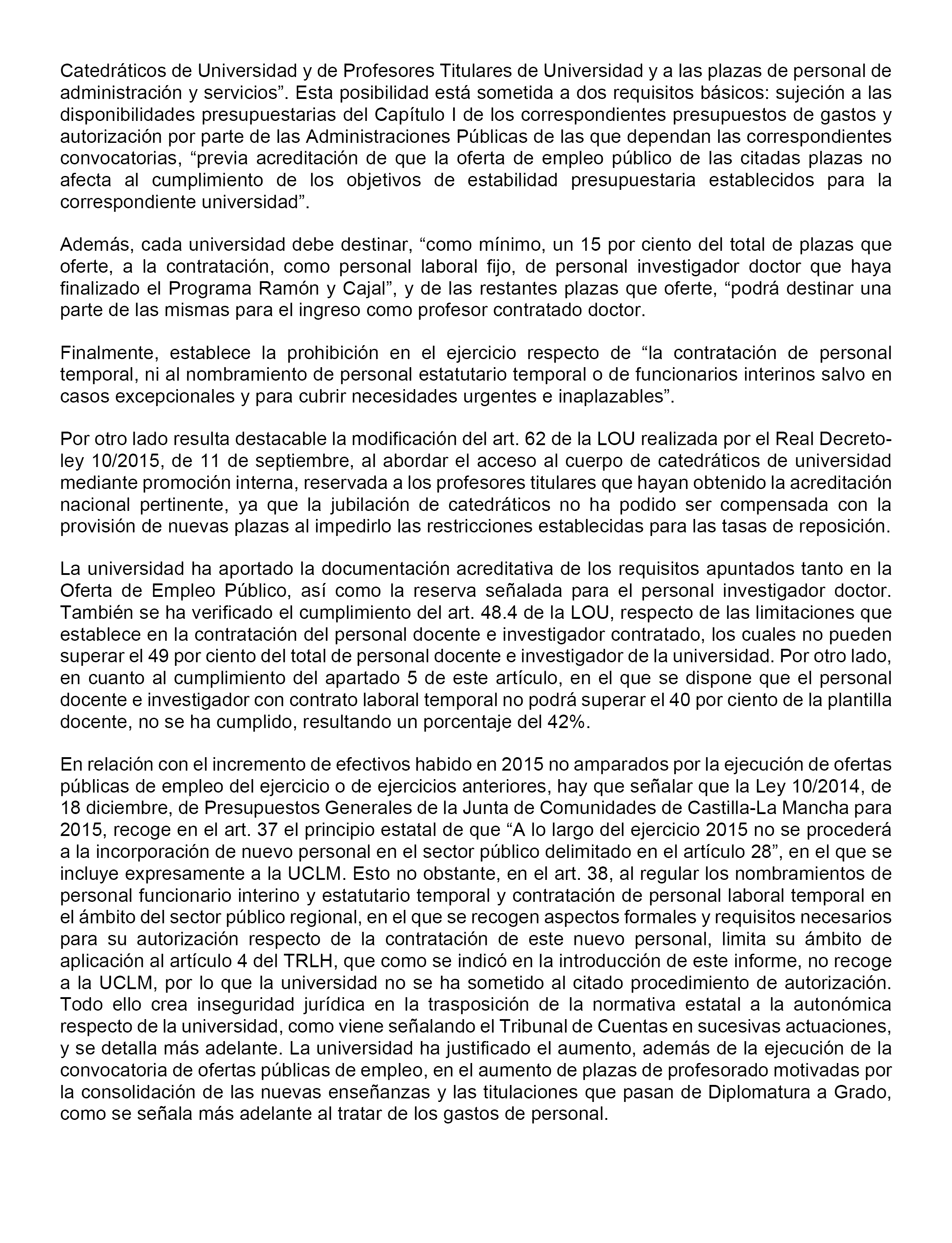 Catedráticos de Universidad y de Profesores Titulares de Universidad y a las plazas de personal de administración y servicios”. Esta posibilidad está sometida a dos requisitos básicos: sujeción a las disponibilidades presupuestarias del Capítulo I de los correspondientes presupuestos de gastos y autorización por parte de las Administraciones Públicas de las que dependan las correspondientes convocatorias, “previa acreditación de que la oferta de empleo público de las citadas plazas no afecta al cumplimiento de los objetivos de estabilidad presupuestaria establecidos para la correspondiente universidad”.

Además, cada universidad debe destinar, “como mínimo, un 15 por ciento del total de plazas que oferte, a la contratación, como personal laboral fijo, de personal investigador doctor que haya finalizado el Programa Ramón y Cajal”, y de las restantes plazas que oferte, “podrá destinar una parte de las mismas para el ingreso como profesor contratado doctor.

Finalmente, establece la prohibición en el ejercicio respecto de “la contratación de personal temporal, ni al nombramiento de personal estatutario temporal o de funcionarios interinos salvo en casos excepcionales y para cubrir necesidades urgentes e inaplazables”.

Por otro lado resulta destacable la modificación del art. 62 de la LOU realizada por el Real Decreto-ley 10/2015, de 11 de septiembre, al abordar el acceso al cuerpo de catedráticos de universidad mediante promoción interna, reservada a los profesores titulares que hayan obtenido la acreditación nacional pertinente, ya que la jubilación de catedráticos no ha podido ser compensada con la provisión de nuevas plazas al impedirlo las restricciones establecidas para las tasas de reposición.

La universidad ha aportado la documentación acreditativa de los requisitos apuntados tanto en la Oferta de Empleo Público, así como la reserva señalada para el personal investigador doctor. También se ha verificado el cumplimiento del art. 48.4 de la LOU, respecto de las limitaciones que establece en la contratación del personal docente e investigador contratado, los cuales no pueden superar el 49 por ciento del total de personal docente e investigador de la universidad. Por otro lado, en cuanto al cumplimiento del apartado 5 de este artículo, en el que se dispone que el personal docente e investigador con contrato laboral temporal no podrá superar el 40 por ciento de la plantilla docente, no se ha cumplido, resultando un porcentaje del 42%.

En relación con el incremento de efectivos habido en 2015 no amparados por la ejecución de ofertas públicas de empleo del ejercicio o de ejercicios anteriores, hay que señalar que la Ley 10/2014, de 18 diciembre, de Presupuestos Generales de la Junta de Comunidades de Castilla-La Mancha para 2015, recoge en el art. 37 el principio estatal de que “A lo largo del ejercicio 2015 no se procederá a la incorporación de nuevo personal en el sector público delimitado en el artículo 28”, en el que se incluye expresamente a la UCLM. Esto no obstante, en el art. 38, al regular los nombramientos de personal funcionario interino y estatutario temporal y contratación de personal laboral temporal en el ámbito del sector público regional, en el que se recogen aspectos formales y requisitos necesarios para su autorización respecto de la contratación de este nuevo personal, limita su ámbito de aplicación al artículo 4 del TRLH, que como se indicó en la introducción de este informe, no recoge a la UCLM, por lo que la universidad no se ha sometido al citado procedimiento de autorización. Todo ello crea inseguridad jurídica en la trasposición de la normativa estatal a la autonómica respecto de la universidad, como viene señalando el Tribunal de Cuentas en sucesivas actuaciones, y se detalla más adelante. La universidad ha justificado el aumento, además de la ejecución de la convocatoria de ofertas públicas de empleo, en el aumento de plazas de profesorado motivadas por la consolidación de las nuevas enseñanzas y las titulaciones que pasan de Diplomatura a Grado, como se señala más adelante al tratar de los gastos de personal.